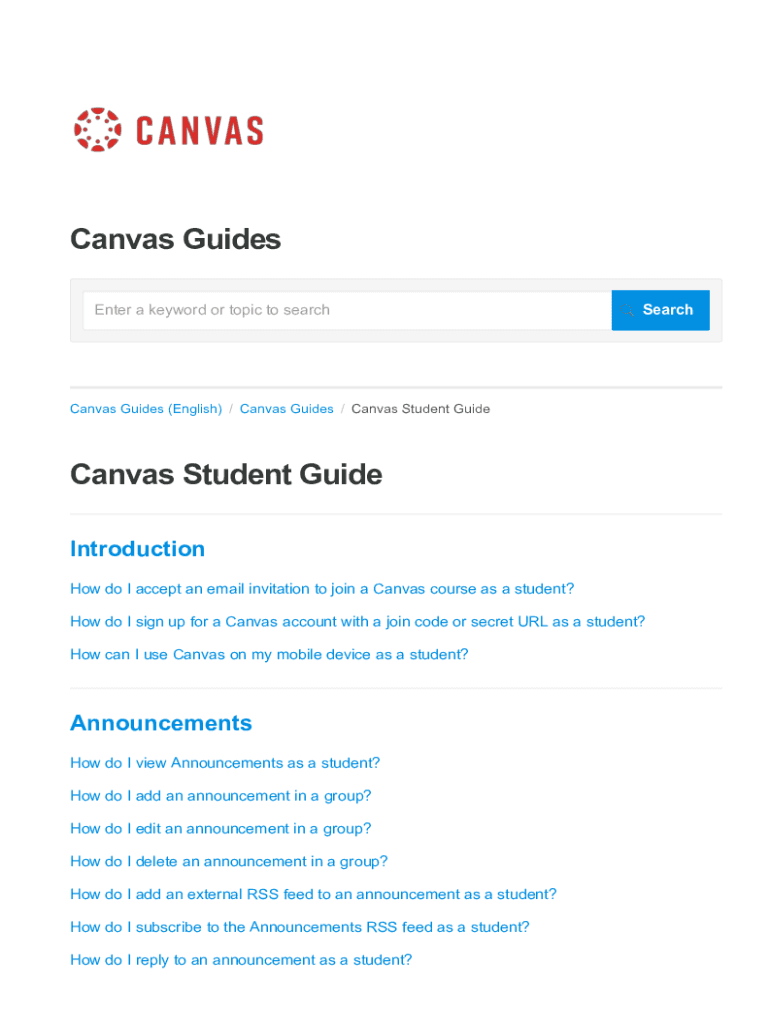 CANVAS

Canvas Guides

Enter a keyword or topic to search

Search

Canvas Guides (English) / Canvas Guides / Canvas Student Guide

Canvas Student Guide

Introduction

How do I accept an email invitation to join a Canvas course as a student?

How do I sign up for a Canvas account with a join code or secret URL as a student?

How can I use Canvas on my mobile device as a student?

Announcements

How do I view Announcements as a student?

How do I add an announcement in a group?

How do I edit an announcement in a group?

How do I delete an announcement in a group?

How do I add an external RSS feed to an announcement as a student?

How do I subscribe to the Announcements RSS feed as a student?

How do I reply to an announcement as a student?